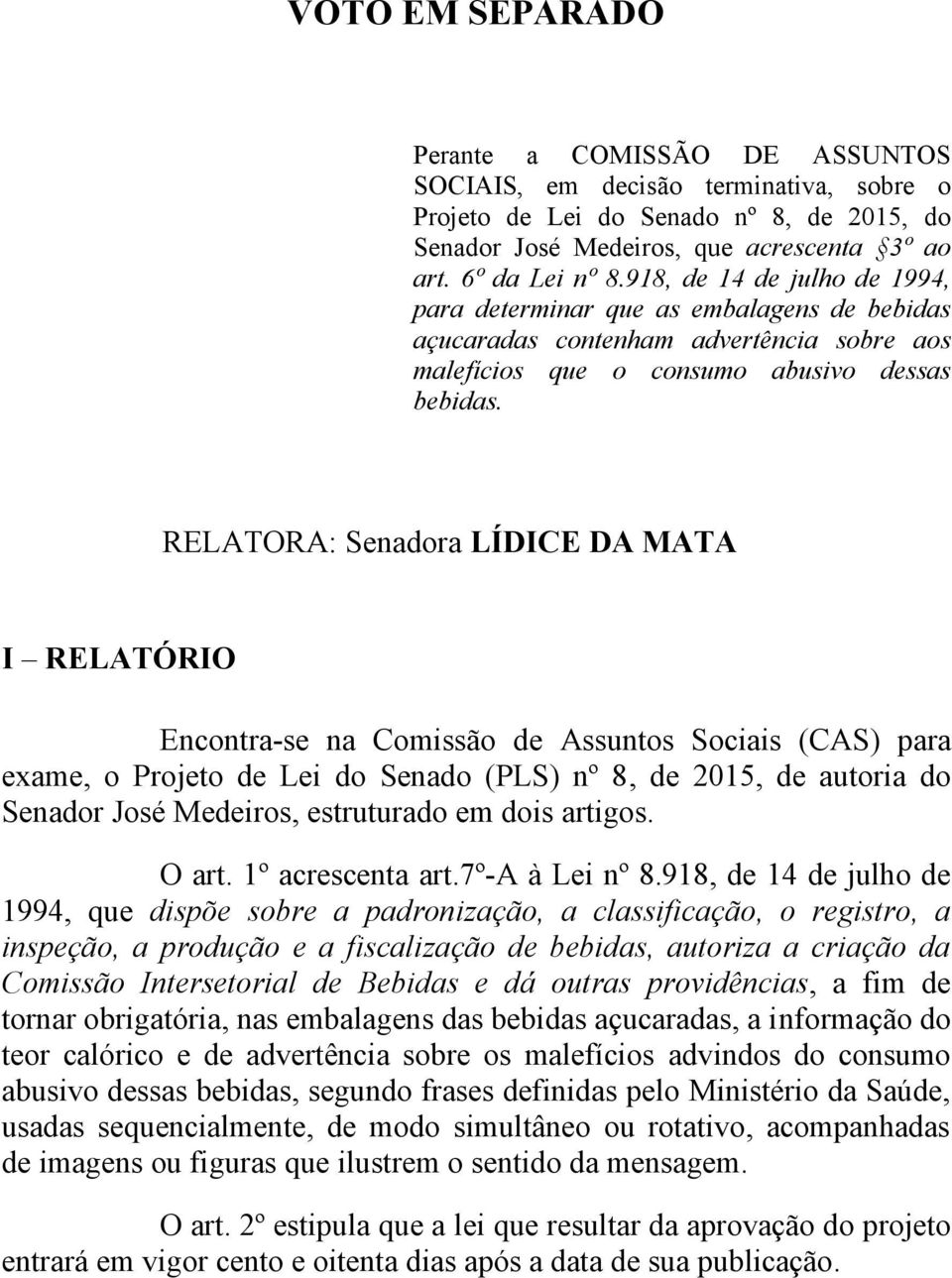 VOTO EM SEPARADO

Perante a COMISSÃO DE ASSUNTOS SOCIAIS, em decisão terminativa, sobre o Projeto de Lei do Senado nº 8, de 2015, do Senador José Medeiros, que acrescenta §3º ao art. 6º da Lei nº 8.918, de 14 de julho de 1994, para determinar que as embalagens de bebidas açucaradas contenham advertência sobre aos malefícios que o consumo abusivo dessas bebidas.

RELATORA: Senadora LÍDICE DA MATA

I – RELATÓRIO

Encontra-se na Comissão de Assuntos Sociais (CAS) para exame, o Projeto de Lei do Senado (PLS) nº 8, de 2015, de autoria do Senador José Medeiros, estruturado em dois artigos.

O art. 1º acrescenta art.7º-A à Lei nº 8.918, de 14 de julho de 1994, que dispõe sobre a padronização, a classificação, o registro, a inspeção, a produção e a fiscalização de bebidas, autoriza a criação da Comissão Intersetorial de Bebidas e dá outras providências, a fim de tornar obrigatória, nas embalagens das bebidas açucaradas, a informação do teor calórico e de advertência sobre os malefícios advindos do consumo abusivo dessas bebidas, segundo frases definidas pelo Ministério da Saúde, usadas sequencialmente, de modo simultâneo ou rotativo, acompanhadas de imagens ou figuras que ilustrem o sentido da mensagem.

O art. 2º estipula que a lei que resultar da aprovação do projeto entrará em vigor cento e oitenta dias após a data de sua publicação.